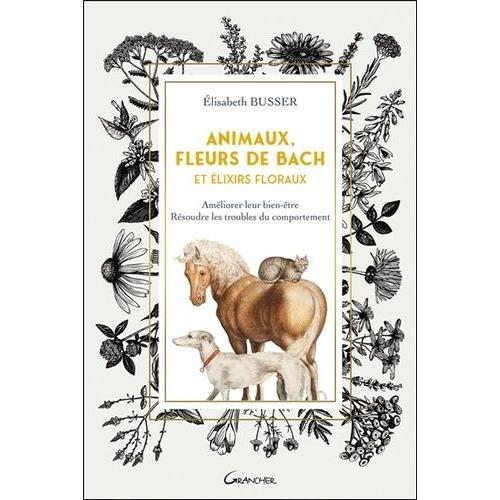 Élisabeth BUSSER

ANIMAUX, FLEURS DE BACH
ET ÉLIXIRS FLORAUX

Améliorer leur bien-être
Résoudre les troubles du comportement

GRANCHER